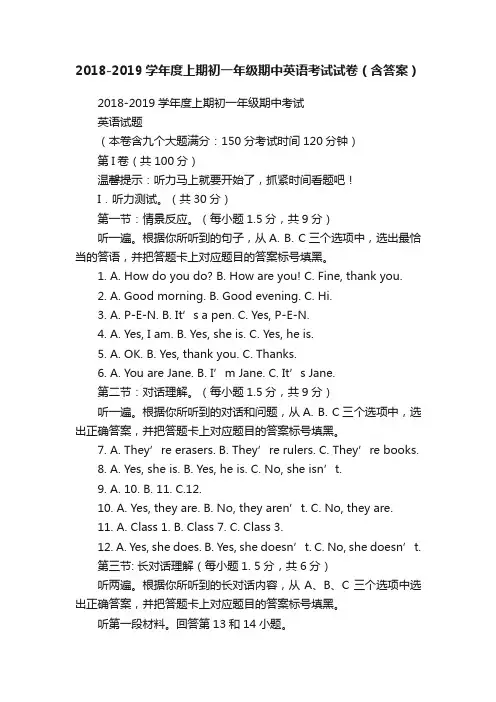 2018-2019学年度上期初一年级期中英语考试试卷（含答案）

2018-2019学年度上期初一年级期中考试

英语试题

（本卷含九个大题满分：150分考试时间120分钟）

第I卷（共100分）

温馨提示：听力马上就要开始了，抓紧时间看题吧！

I．听力测试。（共30分）

第一节：情景反应。（每小题1.5分，共9分）

听一遍。根据你所听到的句子，从A. B. C三个选项中，选出最恰当的答语，并把答题卡上对应题目的答案标号填黑。

1. A. How do you do? B. How are you! C. Fine, thank you.

2. A. Good morning. B. Good evening. C. Hi.

3. A. P-E-N. B. It’s a pen. C. Yes, P-E-N.

4. A. Yes, I am. B. Yes, she is. C. Yes, he is.

5. A. OK. B. Yes, thank you. C. Thanks.

6. A. You are Jane. B. I’m Jane. C. It’s Jane.

第二节：对话理解。（每小题1.5分，共9分）

听一遍。根据你所听到的对话和问题，从A. B. C三个选项中，选出正确答案，并把答题卡上对应题目的答案标号填黑。

7. A. They’re erasers. B. They’re rulers. C. They’re books.

8. A. Yes, she is. B. Yes, he is. C. No, she isn’t.

9. A. 10. B. 11. C.12.

10. A. Yes, they are. B. No, they aren’t. C. No, they are.

11. A. Class 1. B. Class 7. C. Class 3.

12. A. Yes, she does. B. Yes, she doesn’t. C. No, she doesn’t.

第三节: 长对话理解（每小题1. 5分，共6分）

听两遍。根据你所听到的长对话内容，从A、B、C三个选项中选出正确答案，并把答题卡上对应题目的答案标号填黑。

听第一段材料。回答第13和14小题。